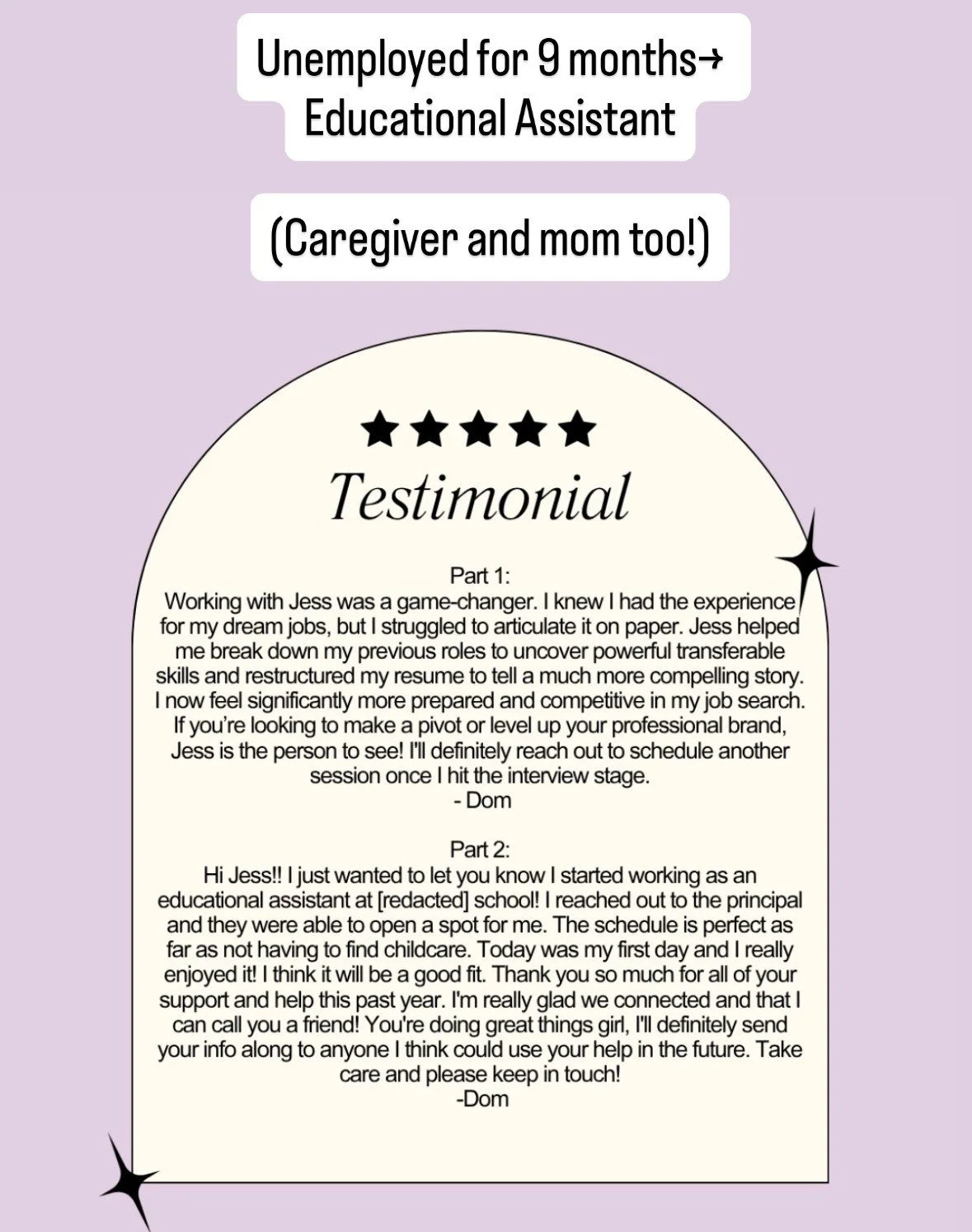 Unemployed for 9 months→ Educational Assistant

(Caregiver and mom too!)

★★★★★
Testimonial

Part 1:
Working with Jess was a game-changer. I knew I had the experience for my dream jobs, but I struggled to articulate it on paper. Jess helped me break down my previous roles to uncover powerful transferable skills and restructured my resume to tell a much more compelling story. I now feel significantly more prepared and competitive in my job search. If you're looking to make a pivot or level up your professional brand, Jess is the person to see! I'll definitely reach out to schedule another session once I hit the interview stage.
- Dom

Part 2:
Hi Jess!! I just wanted to let you know I started working as an educational assistant at [redacted] school! I reached out to the principal and they were able to open a spot for me. The schedule is perfect as far as not having to find childcare. Today was my first day and I really enjoyed it! I think it will be a good fit. Thank you so much for all of your support and help this past year. I'm really glad we connected and that I can call you a friend! You're doing great things girl, I'll definitely send your info along to anyone I think could use your help in the future. Take care and please keep in touch!
-Dom